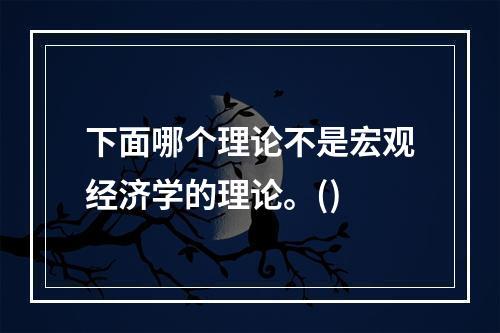 下面哪个理论不是宏观经济学的理论。()